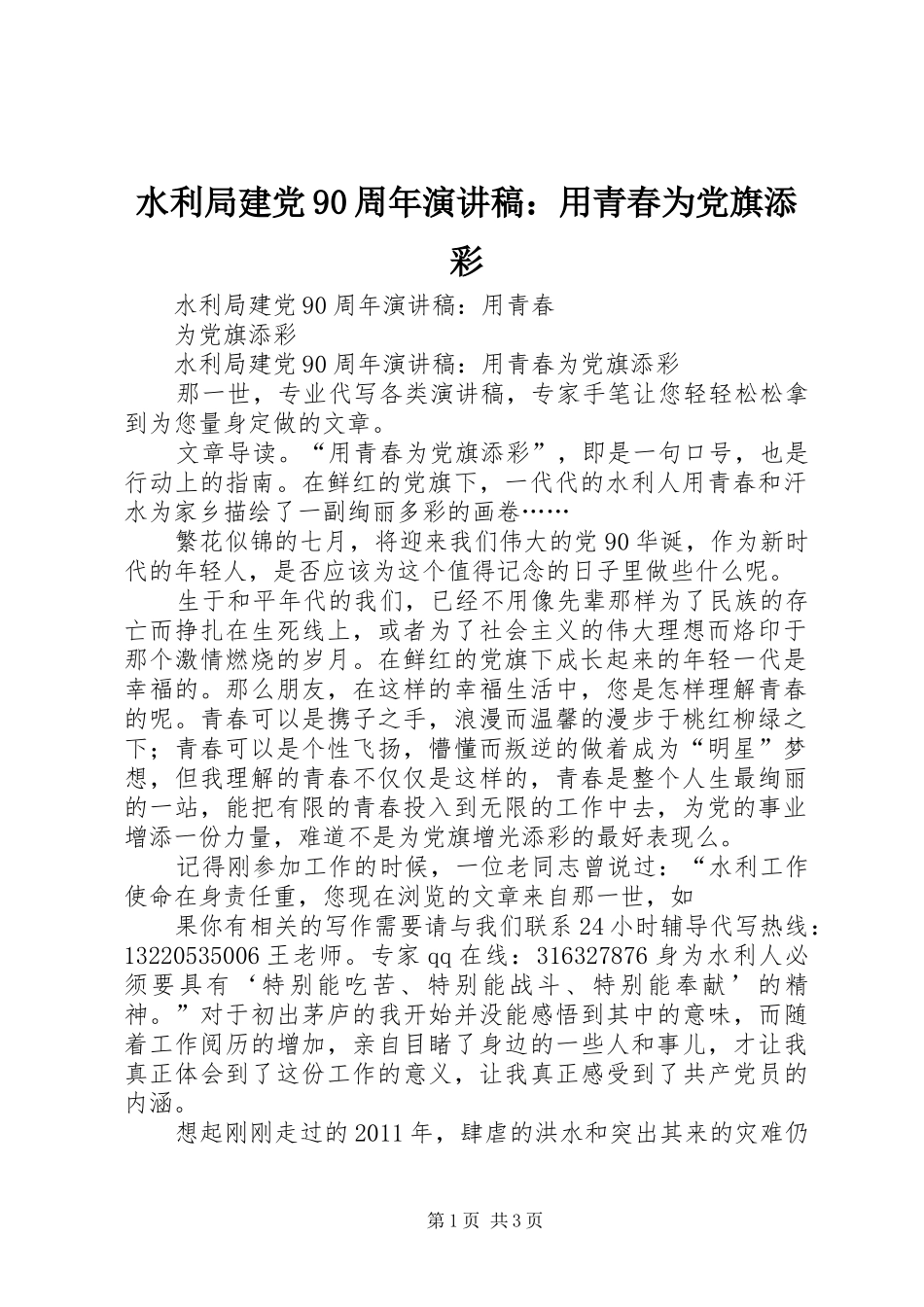 水利局建党90周年演讲稿：用青春为党旗添彩

水利局建党90周年演讲稿：用青春

为党旗添彩

水利局建党90周年演讲稿：用青春为党旗添彩

那一世，专业代写各类演讲稿，专家手笔让您轻轻松松拿到为您量身定做的文章。

文章导读。“用青春为党旗添彩”，即是一句口号，也是行动上的指南。在鲜红的党旗下，一代代的水利人用青春和汗水为家乡描绘了一副绚丽多彩的画卷……

繁花似锦的七月，将迎来我们伟大的党90华诞，作为新时代的年轻人，是否应该为这个值得记念的日子里做些什么呢。

生于和平年代的我们，已经不用像先辈那样为了民族的存亡而挣扎在生死线上，或者为了社会主义的伟大理想而烙印于那个激情燃烧的岁月。在鲜红的党旗下成长起来的年轻一代是幸福的。那么朋友，在这样的幸福生活中，您是怎样理解青春的呢。青春可以是携子之手，浪漫而温馨的漫步于桃红柳绿之下；青春可以是个性飞扬，懵懂而叛逆的做着成为“明星”梦想，但我理解的青春不仅仅是这样的，青春是整个人生最绚丽的一站，能把有限的青春投入到无限的工作中去，为党的事业增添一份力量，难道不是为党旗增光添彩的最好表现么。

记得刚参加工作的时候，一位老同志曾说过：“水利工作使命在身责任重，您现在浏览的文章来自那一世，如

果你有相关的写作需要请与我们联系24小时辅导代写热线：13220535006王老师。专家qq在线：316327876身为水利人必须要具有‘特别能吃苦、特别能战斗、特别能奉献’的精神。”对于初出茅庐的我开始并没能感悟到其中的意味，而随着工作阅历的增加，亲自目睹了身边的一些人和事儿，才让我真正体会到了这份工作的意义，让我真正感受到了共产党员的内涵。

想起刚刚走过的2011年，肆虐的洪水和突出其来的灾难仍

第1页 共3页